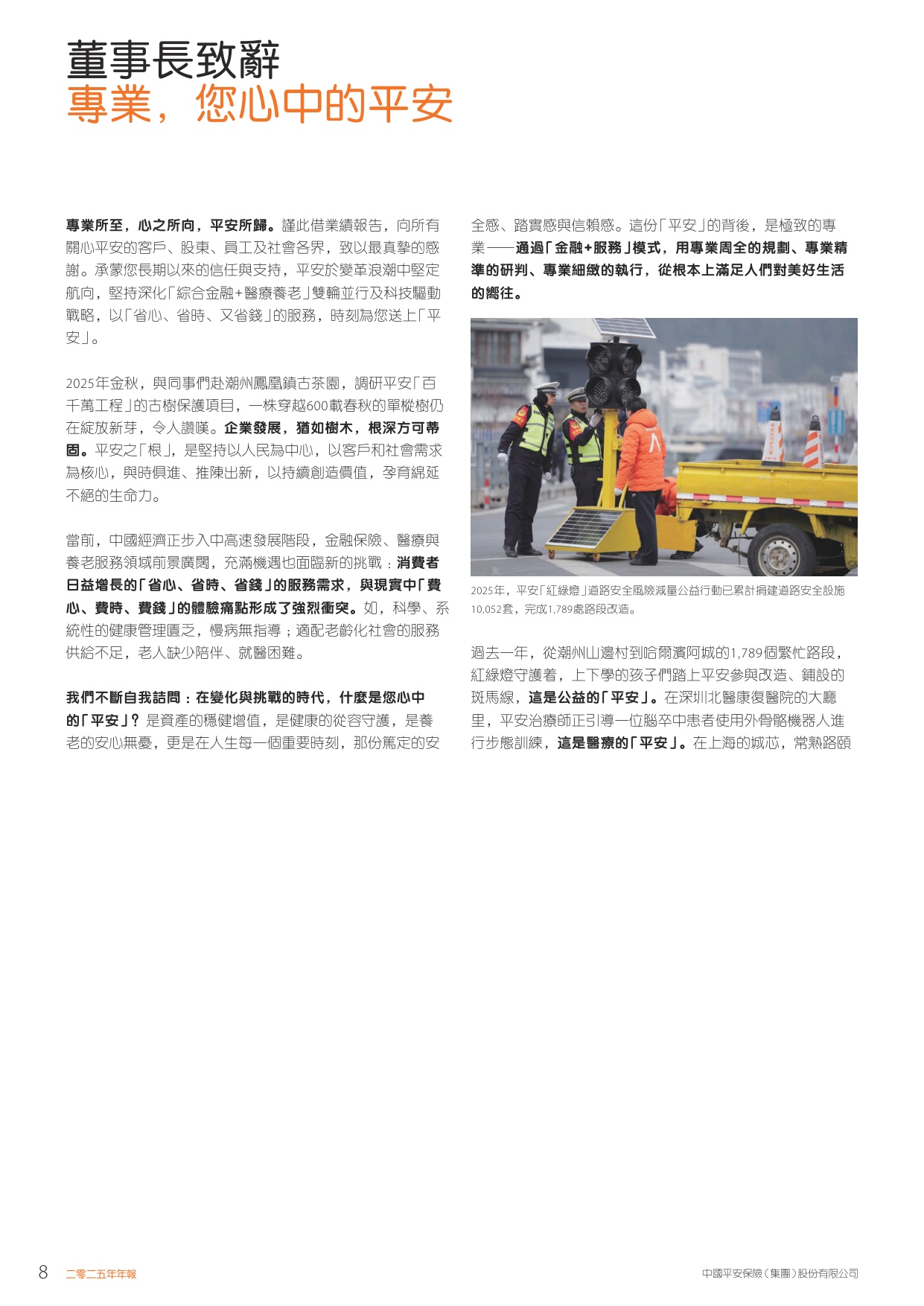 董事長致辭
專業，您心中的平安

專業所至，心之所向，平安所歸。謹此借業績報告，向所有關心平安的客戶、股東、員工及社會各界，致以最真摯的感謝。承蒙您長期以來的信任與支持，平安於變革浪潮中堅定航向，堅持深化「綜合金融+醫療養老」雙輪並行及科技驅動戰略，以「省心、省時、又省錢」的服務，時刻為您送上「平安」。

2025年金秋，與同事們赴潮州鳳凰鎮古茶園，調研平安「百千萬工程」的古樹保護項目，一株穿越600載春秋的單樅樹仍在綻放新芽，令人讚嘆。企業發展，猶如樹木，根深方可蒂固。平安之「根」，是堅持以人民為中心，以客戶和社會需求為核心，與時俱進、推陳出新，以持續創造價值，孕育綿延不絕的生命力。

當前，中國經濟正步入中高速發展階段，金融保險、醫療與養老服務領域前景廣闊，充滿機遇也面臨新的挑戰：消費者日益增長的「省心、省時、省錢」的服務需求，與現實中「費心、費時、費錢」的體驗痛點形成了強烈衝突。如，科學、系統性的健康管理匱乏，慢病無指導；適配老齡化社會的服務供給不足，老人缺少陪伴、就醫困難。

我們不斷自我詰問：在變化與挑戰的時代，什麼是您心中的「平安」？是資產的穩健增值，是健康的從容守護，是養老的安心無憂，更是在人生每一個重要時刻，那份篤定的安全感、踏實感與信賴感。這份「平安」的背後，是極致的專業——通過「金融+服務」模式，用專業周全的規劃、專業精準的研判、專業細緻的執行，從根本上滿足人們對美好生活的嚮往。

2025年，平安「紅綠燈」道路安全風險減量公益行動已累計捐建道路安全設施10,052套，完成1,789處路段改造。

過去一年，從潮州山邊村到哈爾濱阿城的1,789個繁忙路段，紅綠燈守護着，上下學的孩子們踏上平安參與改造、鋪設的斑馬線，這是公益的「平安」。在深圳北醫康復醫院的大廳里，平安治療師正引導一位腦卒中患者使用外骨骼機器人進行步態訓練，這是醫療的「平安」。在上海的城芯，常熟路頤

8 二零二五年年報 中國平安保險（集團）股份有限公司